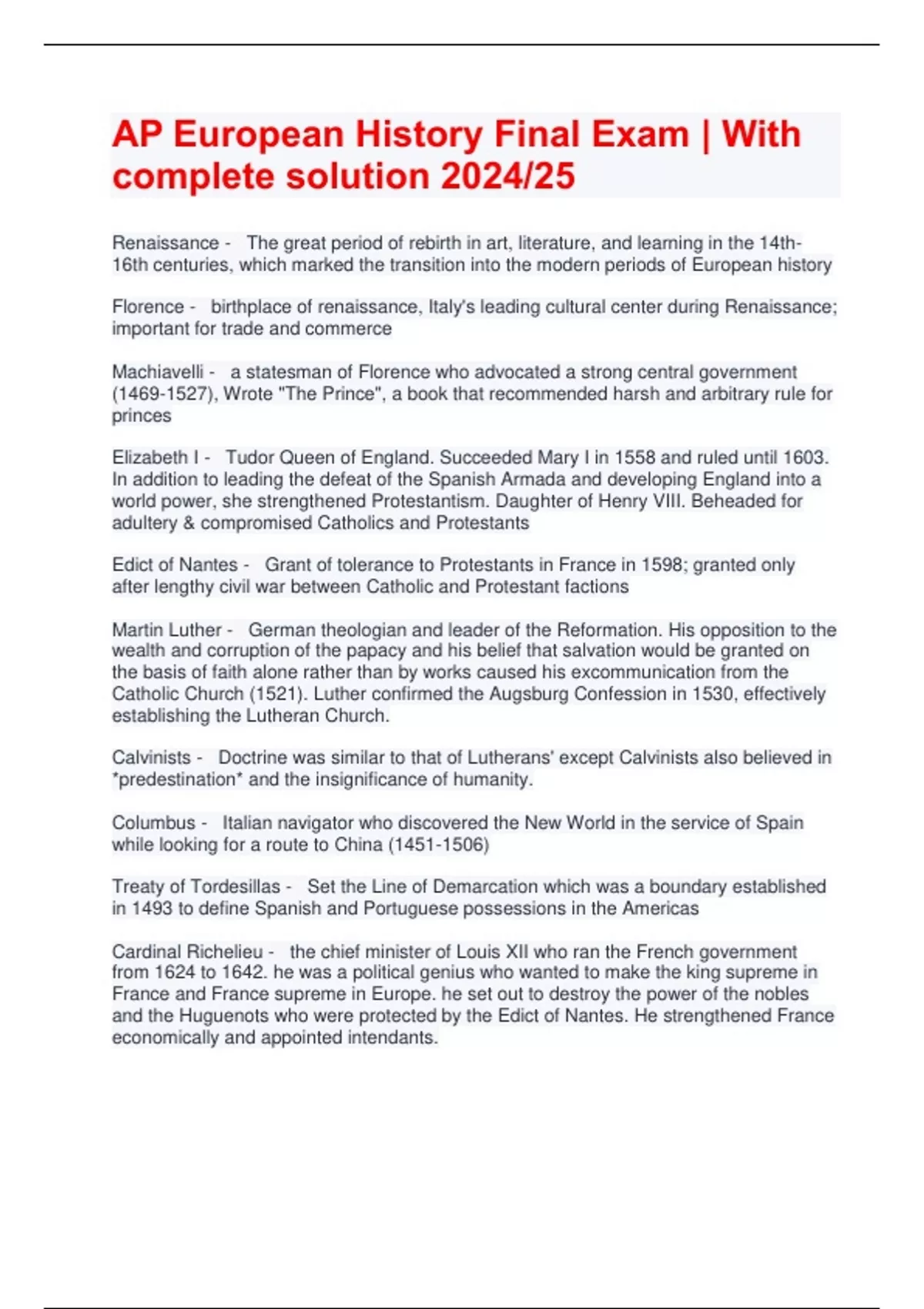 AP European History Final Exam | With complete solution 2024/25

Renaissance - The great period of rebirth in art, literature, and learning in the 14th-16th centuries, which marked the transition into the modern periods of European history

Florence - birthplace of renaissance, Italy's leading cultural center during Renaissance; important for trade and commerce

Machiavelli - a statesman of Florence who advocated a strong central government (1469-1527), Wrote "The Prince", a book that recommended harsh and arbitrary rule for princes

Elizabeth I - Tudor Queen of England. Succeeded Mary I in 1558 and ruled until 1603. In addition to leading the defeat of the Spanish Armada and developing England into a world power, she strengthened Protestantism. Daughter of Henry VIII. Beheaded for adultery & compromised Catholics and Protestants

Edict of Nantes - Grant of tolerance to Protestants in France in 1598; granted only after lengthy civil war between Catholic and Protestant factions

Martin Luther - German theologian and leader of the Reformation. His opposition to the wealth and corruption of the papacy and his belief that salvation would be granted on the basis of faith alone rather than by works caused his excommunication from the Catholic Church (1521). Luther confirmed the Augsburg Confession in 1530, effectively establishing the Lutheran Church.

Calvinists - Doctrine was similar to that of Lutherans' except Calvinists also believed in *predestination* and the insignificance of humanity.

Columbus - Italian navigator who discovered the New World in the service of Spain while looking for a route to China (1451-1506)

Treaty of Tordesillas - Set the Line of Demarcation which was a boundary established in 1493 to define Spanish and Portuguese possessions in the Americas

Cardinal Richelieu - the chief minister of Louis XII who ran the French government from 1624 to 1642. he was a political genius who wanted to make the king supreme in France and France supreme in Europe. he set out to destroy the power of the nobles and the Huguenots who were protected by the Edict of Nantes. He strengthened France economically and appointed intendants.